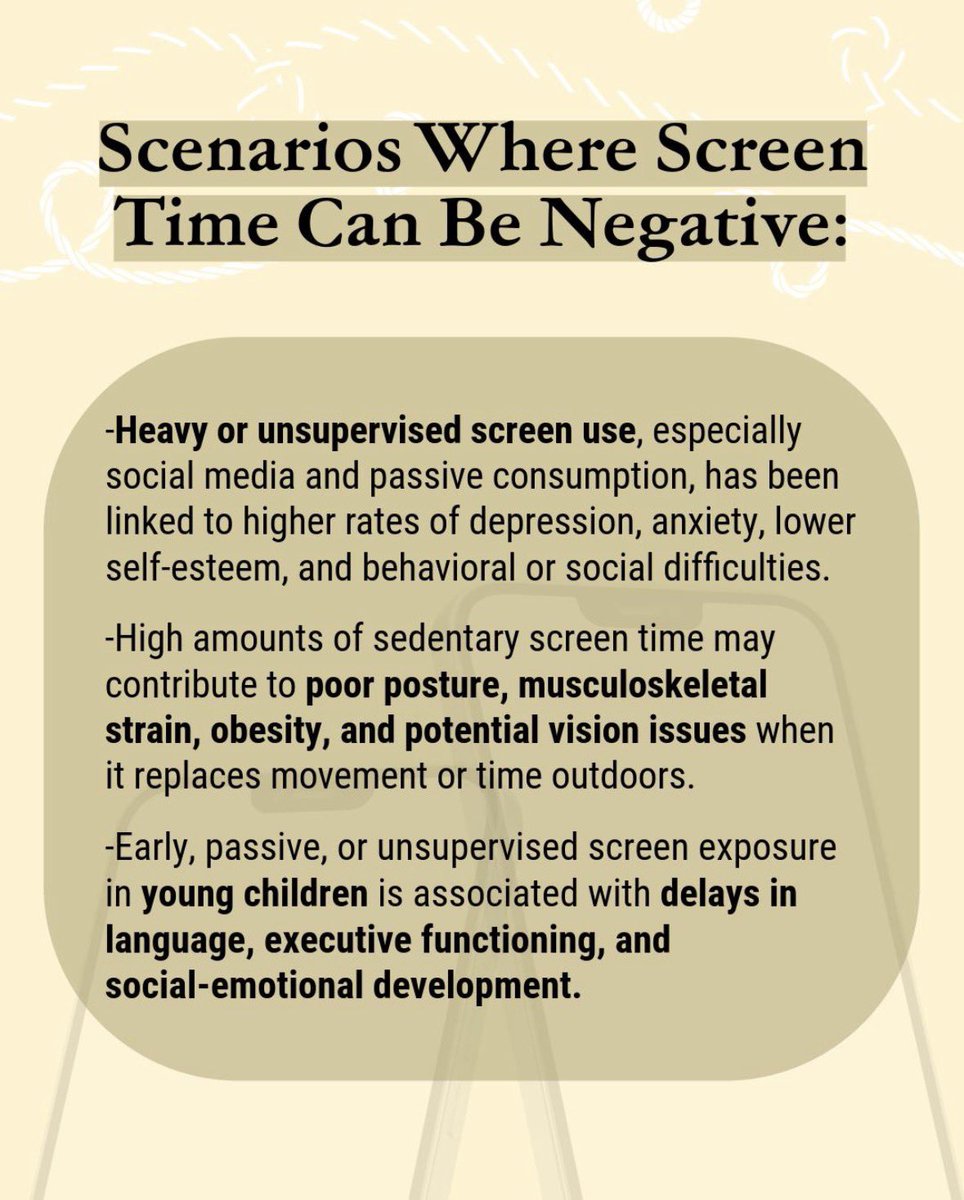 Scenarios Where Screen Time Can Be Negative:

-Heavy or unsupervised screen use, especially social media and passive consumption, has been linked to higher rates of depression, anxiety, lower self-esteem, and behavioral or social difficulties.

-High amounts of sedentary screen time may contribute to poor posture, musculoskeletal strain, obesity, and potential vision issues when it replaces movement or time outdoors.

-Early, passive, or unsupervised screen exposure in young children is associated with delays in language, executive functioning, and social-emotional development.